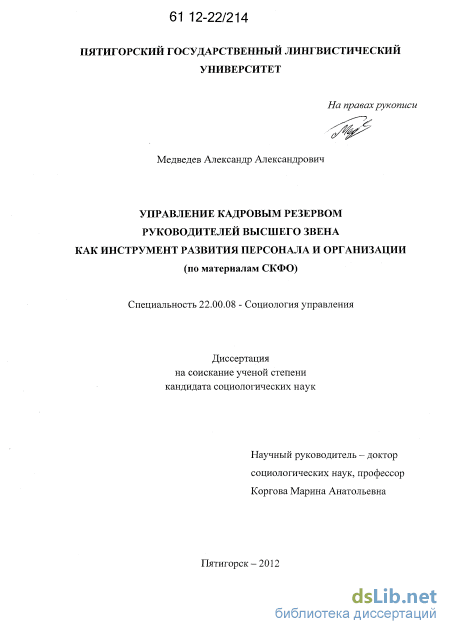 61 12-22/214

ПЯТИГОРСКИЙ ГОСУДАРСТВЕННЫЙ ЛИНГВИСТИЧЕСКИЙ УНИВЕРСИТЕТ

На правах рукописи

Медведев Александр Александрович

УПРАВЛЕНИЕ КАДРОВЫМ РЕЗЕРВОМ РУКОВОДИТЕЛЕЙ ВЫСШЕГО ЗВЕНА КАК ИНСТРУМЕНТ РАЗВИТИЯ ПЕРСОНАЛА И ОРГАНИЗАЦИИ (по материалам СКФО)

Специальность 22.00.08 - Социология управления

Диссертация на соискание ученой степени кандидата социологических наук

Научный руководитель – доктор социологических наук, профессор Коргова Марина Анатольевна

Пятигорск – 2012

dsLib.net
библиотека диссертаций